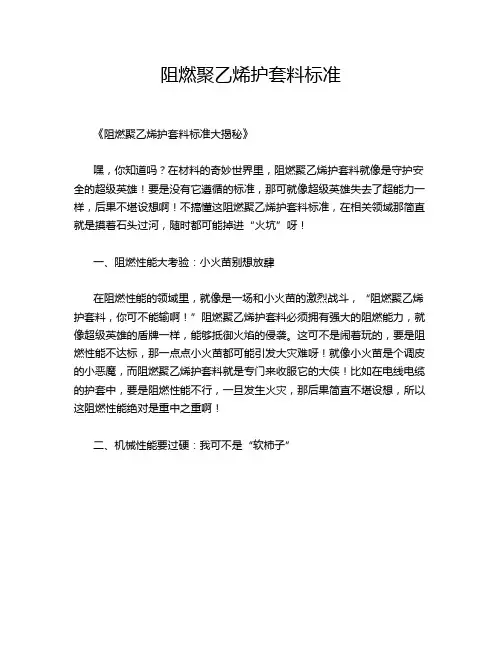 阻燃聚乙烯护套料标准

《阻燃聚乙烯护套料标准大揭秘》

嘿，你知道吗？在材料的奇妙世界里，阻燃聚乙烯护套料就像是守护安全的超级英雄！要是没有它遵循的标准，那可就像超级英雄失去了超能力一样，后果不堪设想啊！不搞懂这阻燃聚乙烯护套料标准，在相关领域那简直就是摸着石头过河，随时都可能掉进“火坑”呀！

一、阻燃性能大考验：小火苗别想放肆

在阻燃性能的领域里，就像是一场和小火苗的激烈战斗，“阻燃聚乙烯护套料，你可不能输啊！”阻燃聚乙烯护套料必须拥有强大的阻燃能力，就像超级英雄的盾牌一样，能够抵御火焰的侵袭。这可不是闹着玩的，要是阻燃性能不达标，那一点点小火苗都可能引发大灾难呀！就像小火苗是个调皮的小恶魔，而阻燃聚乙烯护套料就是专门来收服它的大侠！比如在电线电缆的护套中，要是阻燃性能不行，一旦发生火灾，那后果简直不堪设想，所以这阻燃性能绝对是重中之重啊！

二、机械性能要过硬：我可不是“软柿子”